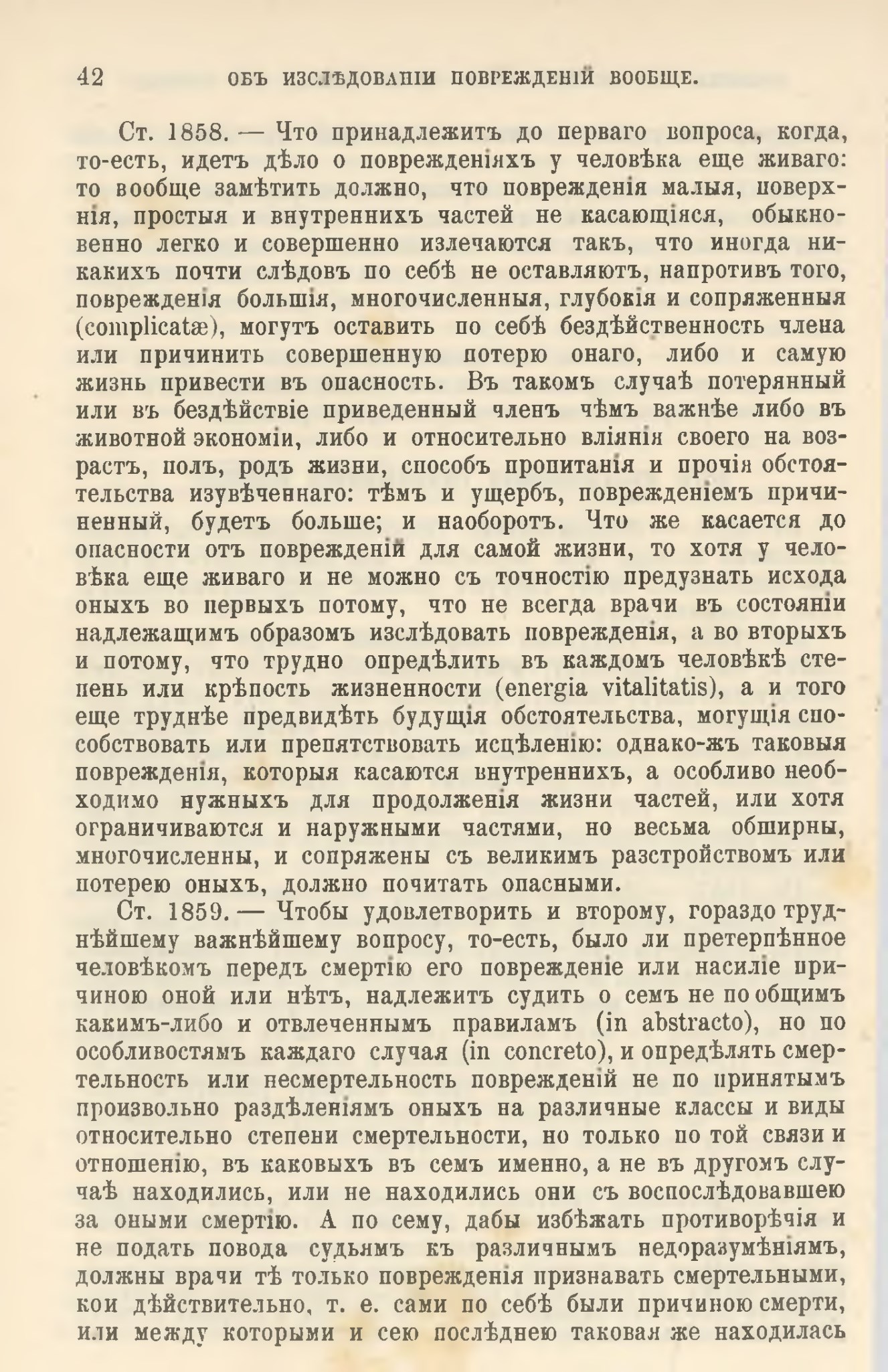 42 ОБЪ ИЗСЛѢДОВАНІИ ПОВРЕЖДЕНІЙ ВООБЩЕ.

Ст. 1858. — Что принадлежитъ до перваго вопроса, когда, то-есть, идетъ дѣло о поврежденіяхъ у человѣка еще живаго: то вообще замѣтить должно, что поврежденія малыя, поверхнія, простыя и внутреннихъ частей не касающіяся, обыкновенно легко и совершенно излечаются такъ, что иногда никакихъ почти слѣдовъ по себѣ не оставляютъ, напротивъ того, поврежденія большія, многочисленныя, глубокія и сопряженныя (complicatæ), могутъ оставить по себѣ бездѣйственность члена или причинить совершенную потерю онаго, либо и самую жизнь привести въ опасность. Въ такомъ случаѣ потерянный или въ бездѣйствіе приведенный членъ чѣмъ важнѣе либо въ животной экономіи, либо и относительно вліянія своего на возрастъ, полъ, родъ жизни, способъ пропитанія и прочія обстоятельства изувѣченнаго: тѣмъ и ущербъ, поврежденіемъ причиненный, будетъ больше; и наоборотъ. Что же касается до опасности отъ поврежденій для самой жизни, то хотя у человѣка еще живаго и не можно съ точностію предузнать исхода оныхъ во первыхъ потому, что не всегда врачи въ состояніи надлежащимъ образомъ изслѣдовать поврежденія, а во вторыхъ и потому, что трудно опредѣлить въ каждомъ человѣкѣ степень или крѣпость жизненности (energia vitalitatis), а и того еще труднѣе предвидѣть будущія обстоятельства, могущія способствовать или препятствовать исцѣленію: однако-жъ таковыя поврежденія, которыя касаются внутреннихъ, а особливо необходимо нужныхъ для продолженія жизни частей, или хотя ограничиваются и наружными частями, но весьма обширны, многочисленны, и сопряжены съ великимъ разстройствомъ или потерею оныхъ, должно почитать опасными.

Ст. 1859. — Чтобы удовлетворить и второму, гораздо труднѣйшему важнѣйшему вопросу, то-есть, было ли претерпѣнное человѣкомъ передъ смертію его поврежденіе или насиліе причиною оной или нѣтъ, надлежитъ судить о семъ не по общимъ какимъ-либо и отвлеченнымъ правиламъ (in abstracto), но по особливостямъ каждаго случая (in concreto), и опредѣлять смертельность или несмертельность поврежденій не по принятымъ произвольно раздѣленіямъ оныхъ на различные классы и виды относительно степени смертельности, но только по той связи и отношенію, въ каковыхъ въ семъ именно, а не въ другомъ случаѣ находились, или не находились они съ воспослѣдовавшею за оными смертію. А по сему, дабы избѣжать противорѣчія и не подать повода судьямъ къ различнымъ недоразумѣніямъ, должны врачи тѣ только поврежденія признавать смертельными, кои дѣйствительно, т. е. сами по себѣ были причиною смерти, или между которыми и сею послѣднею таковая же находилась